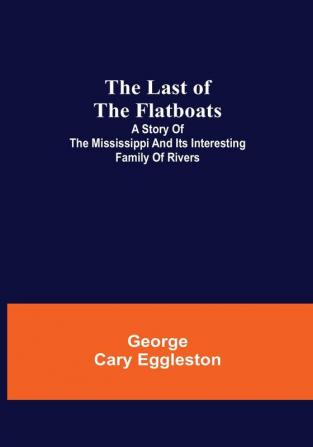 The Last of The Flatboats

A Story Of The Mississippi And Its Interesting Family Of Rivers

George Cary Eggleston